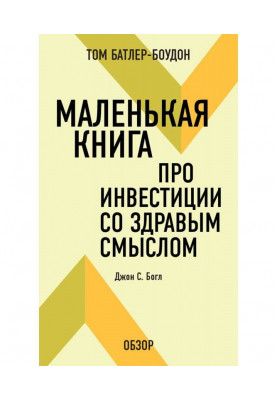 ТОМ БАТЛЕР-БОУДОН

МАЛЕНЬКАЯ КНИГА ПРО ИНВЕСТИЦИИ СО ЗДРАВЫМ СМЫСЛОМ

Джон С. Богл

ОБЗОР